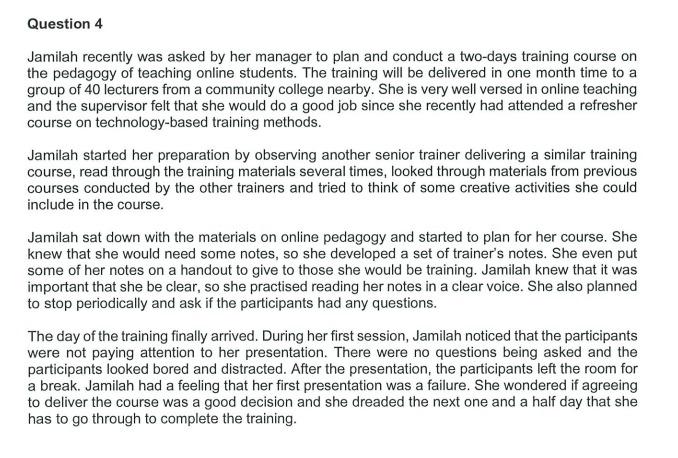 Question 4

Jamilah recently was asked by her manager to plan and conduct a two-days training course on the pedagogy of teaching online students. The training will be delivered in one month time to a group of 40 lecturers from a community college nearby. She is very well versed in online teaching and the supervisor felt that she would do a good job since she recently had attended a refresher course on technology-based training methods.

Jamilah started her preparation by observing another senior trainer delivering a similar training course, read through the training materials several times, looked through materials from previous courses conducted by the other trainers and tried to think of some creative activities she could include in the course.

Jamilah sat down with the materials on online pedagogy and started to plan for her course. She knew that she would need some notes, so she developed a set of trainer's notes. She even put some of her notes on a handout to give to those she would be training. Jamilah knew that it was important that she be clear, so she practised reading her notes in a clear voice. She also planned to stop periodically and ask if the participants had any questions.

The day of the training finally arrived. During her first session, Jamilah noticed that the participants were not paying attention to her presentation. There were no questions being asked and the participants looked bored and distracted. After the presentation, the participants left the room for a break. Jamilah had a feeling that her first presentation was a failure. She wondered if agreeing to deliver the course was a good decision and she dreaded the next one and a half day that she has to go through to complete the training.